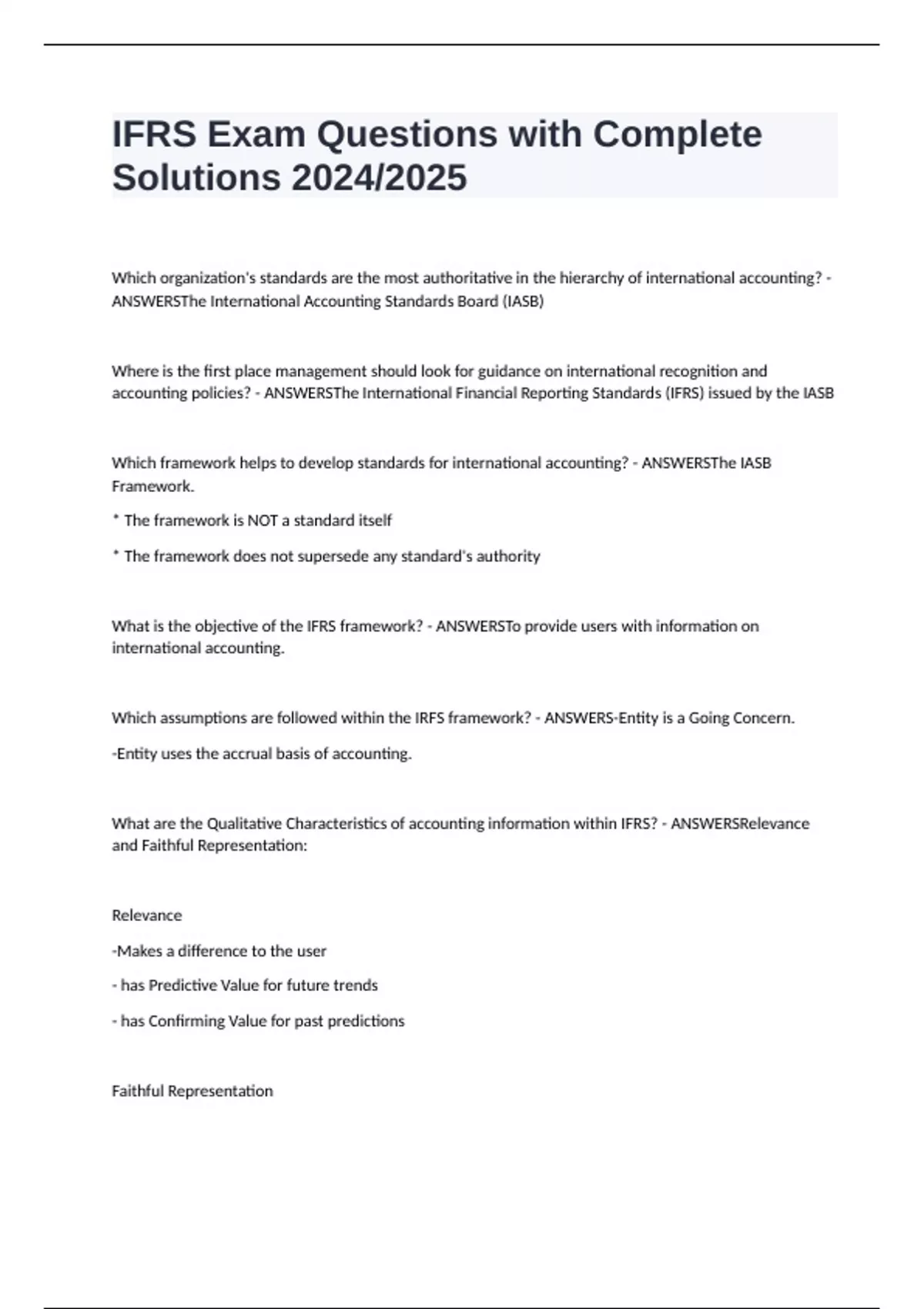 IFRS Exam Questions with Complete Solutions 2024/2025

Which organization's standards are the most authoritative in the hierarchy of international accounting? - ANSWERSThe International Accounting Standards Board (IASB)

Where is the first place management should look for guidance on international recognition and accounting policies? - ANSWERSThe International Financial Reporting Standards (IFRS) issued by the IASB

Which framework helps to develop standards for international accounting? - ANSWERSThe IASB Framework.

* The framework is NOT a standard itself

* The framework does not supersede any standard's authority

What is the objective of the IFRS framework? - ANSWERSTo provide users with information on international accounting.

Which assumptions are followed within the IRFS framework? - ANSWERS-Entity is a Going Concern.

-Entity uses the accrual basis of accounting.

What are the Qualitative Characteristics of accounting information within IFRS? - ANSWERSRelevance and Faithful Representation:

Relevance

-Makes a difference to the user

- has Predictive Value for future trends

- has Confirming Value for past predictions

Faithful Representation